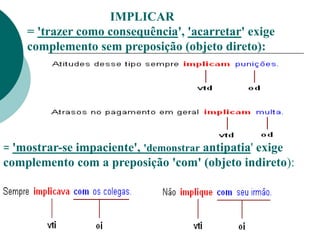 IMPLICAR

= 'trazer como consequência', 'acarretar' exige complemento sem preposição (objeto direto):

Atitudes desse tipo sempre implicam punições.

vtd od

Atrasos no pagamento em geral implicam multa.

vtd od

= 'mostrar-se impaciente', 'demonstrar antipatia' exige complemento com a preposição 'com' (objeto indireto):

Sempre implicava com os colegas.

vti oi

Não implique com seu irmão.

vti oi